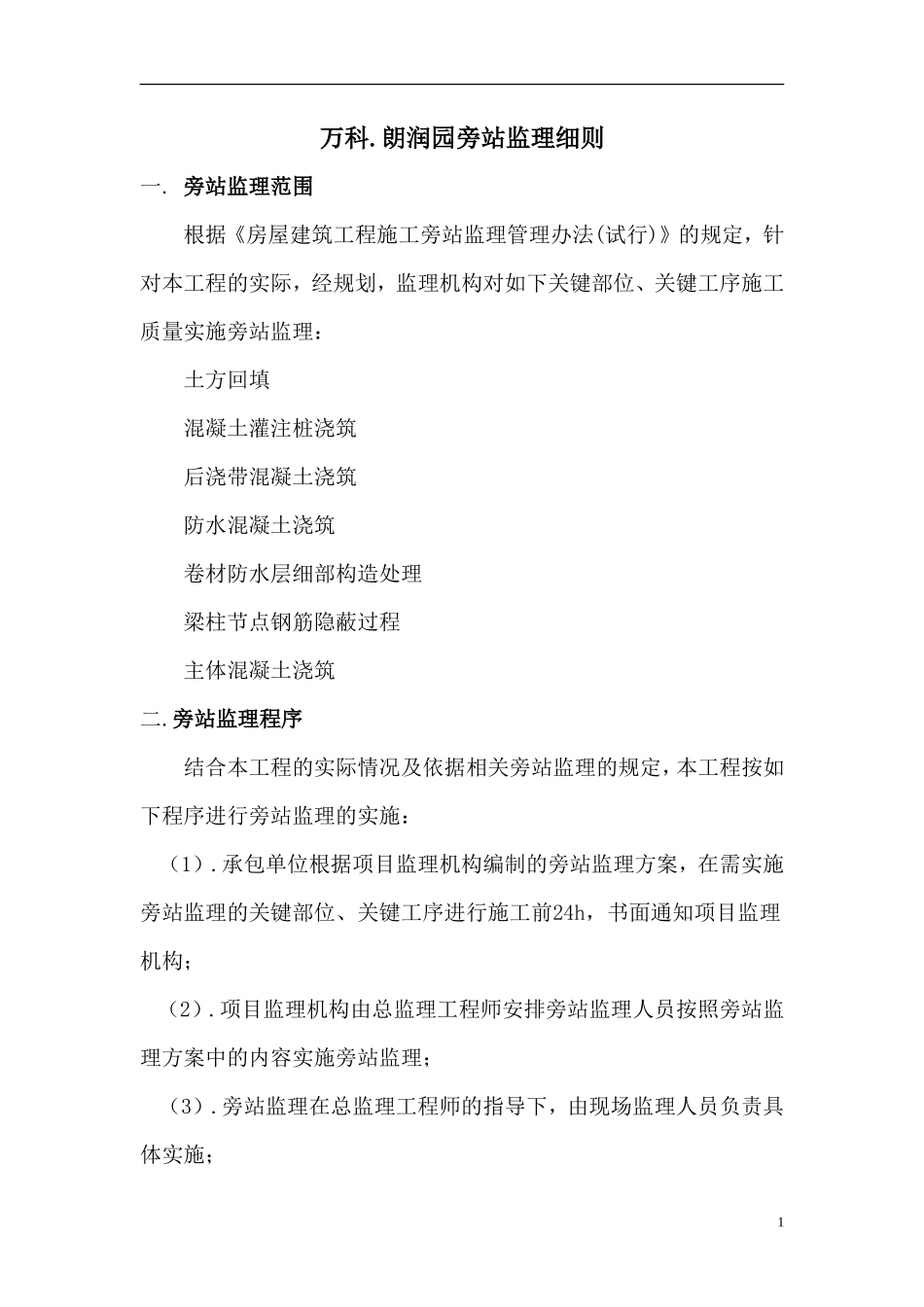 万科.朗润园旁站监理细则

一. 旁站监理范围

根据《房屋建筑工程施工旁站监理管理办法(试行)》的规定，针对本工程的实际，经规划，监理机构对如下关键部位、关键工序施工质量实施旁站监理：

土方回填

混凝土灌注桩浇筑

后浇带混凝土浇筑

防水混凝土浇筑

卷材防水层细部构造处理

梁柱节点钢筋隐蔽过程

主体混凝土浇筑

二.旁站监理程序

结合本工程的实际情况及依据相关旁站监理的规定，本工程按如下程序进行旁站监理的实施：

（1）.承包单位根据项目监理机构编制的旁站监理方案，在需实施旁站监理的关键部位、关键工序进行施工前24h，书面通知项目监理机构；

（2）.项目监理机构由总监理工程师安排旁站监理人员按照旁站监理方案中的内容实施旁站监理；

（3）.旁站监理在总监理工程师的指导下，由现场监理人员负责具体实施；

1